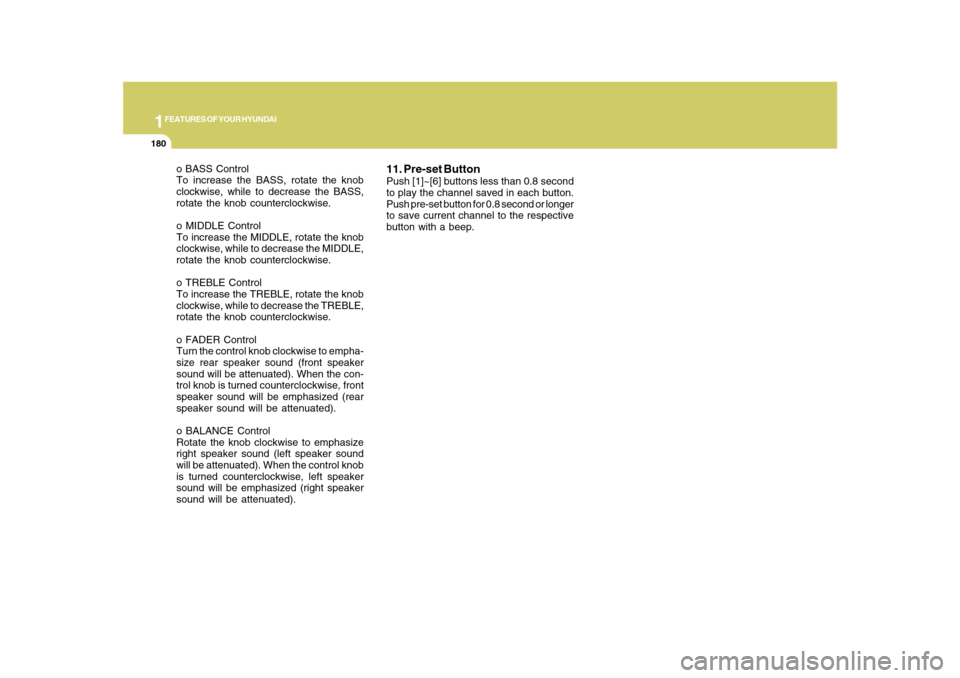 1 FEATURES OF YOUR HYUNDAI

180

o BASS Control
To increase the BASS, rotate the knob clockwise, while to decrease the BASS, rotate the knob counterclockwise.

o MIDDLE Control
To increase the MIDDLE, rotate the knob clockwise, while to decrease the MIDDLE, rotate the knob counterclockwise.

o TREBLE Control
To increase the TREBLE, rotate the knob clockwise, while to decrease the TREBLE, rotate the knob counterclockwise.

o FADER Control
Turn the control knob clockwise to emphasize rear speaker sound (front speaker sound will be attenuated). When the control knob is turned counterclockwise, front speaker sound will be emphasized (rear speaker sound will be attenuated).

o BALANCE Control
Rotate the knob clockwise to emphasize right speaker sound (left speaker sound will be attenuated). When the control knob is turned counterclockwise, left speaker sound will be emphasized (right speaker sound will be attenuated).

11. Pre-set Button
Push [1]~[6] buttons less than 0.8 second to play the channel saved in each button. Push pre-set button for 0.8 second or longer to save current channel to the respective button with a beep.

carmanualsonline.info